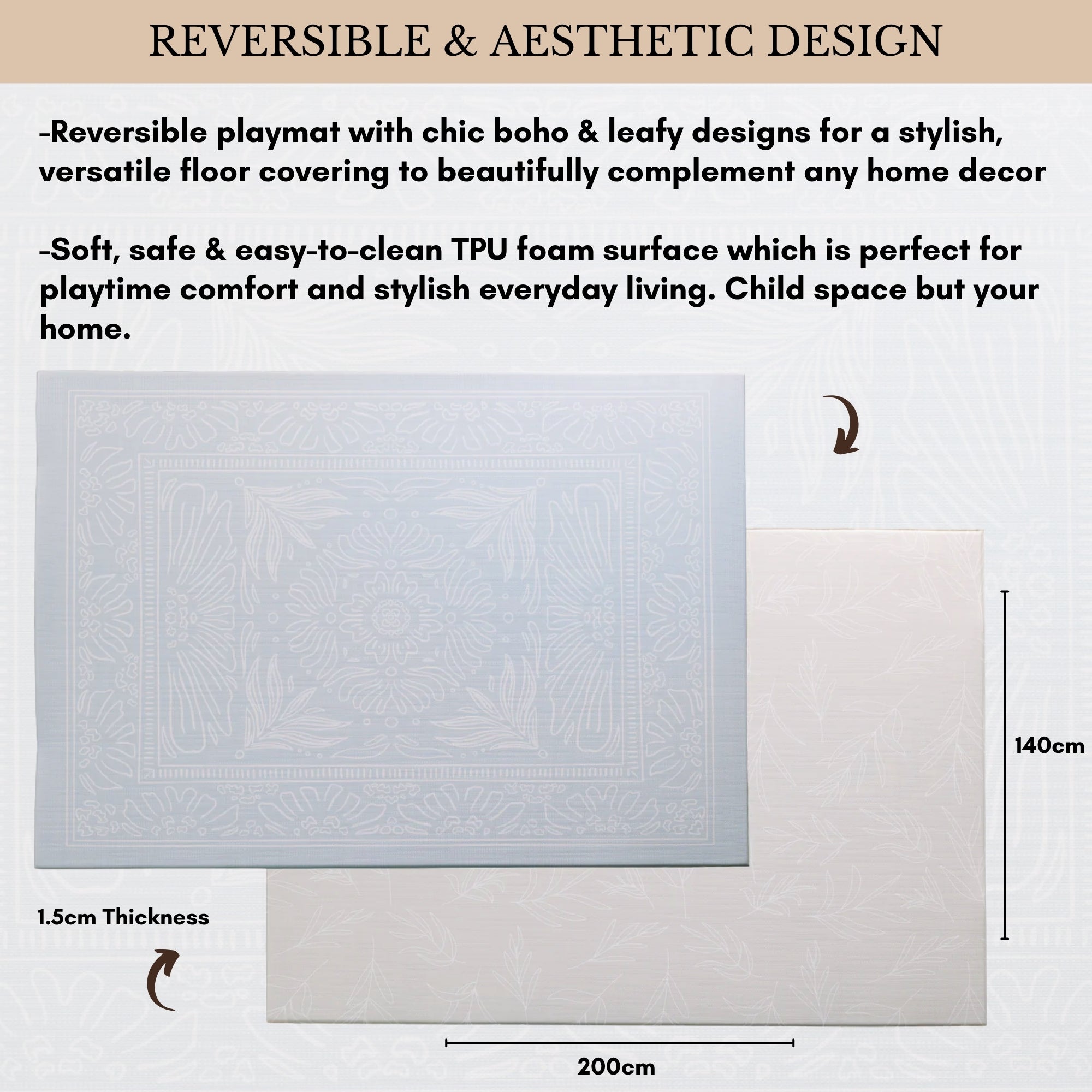 REVERSIBLE & AESTHETIC DESIGN

-Reversible playmat with chic boho & leafy designs for a stylish, versatile floor covering to beautifully complement any home decor

-Soft, safe & easy-to-clean TPU foam surface which is perfect for playtime comfort and stylish everyday living. Child space but your home.

140cm

1.5cm Thickness

200cm